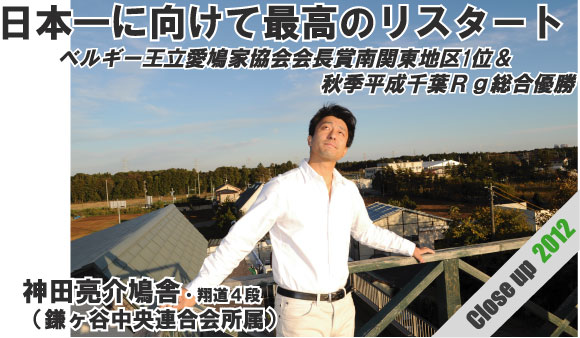 日本一に向けて最高のリスタート

ベルギー王立愛鳩家協会会長賞南関東地区1位＆
秋季平成千葉Ｒｇ総合優勝

神田亮介鳩舎・翔道４段
（鎌ヶ谷中央連合会所属）

Close up 2012